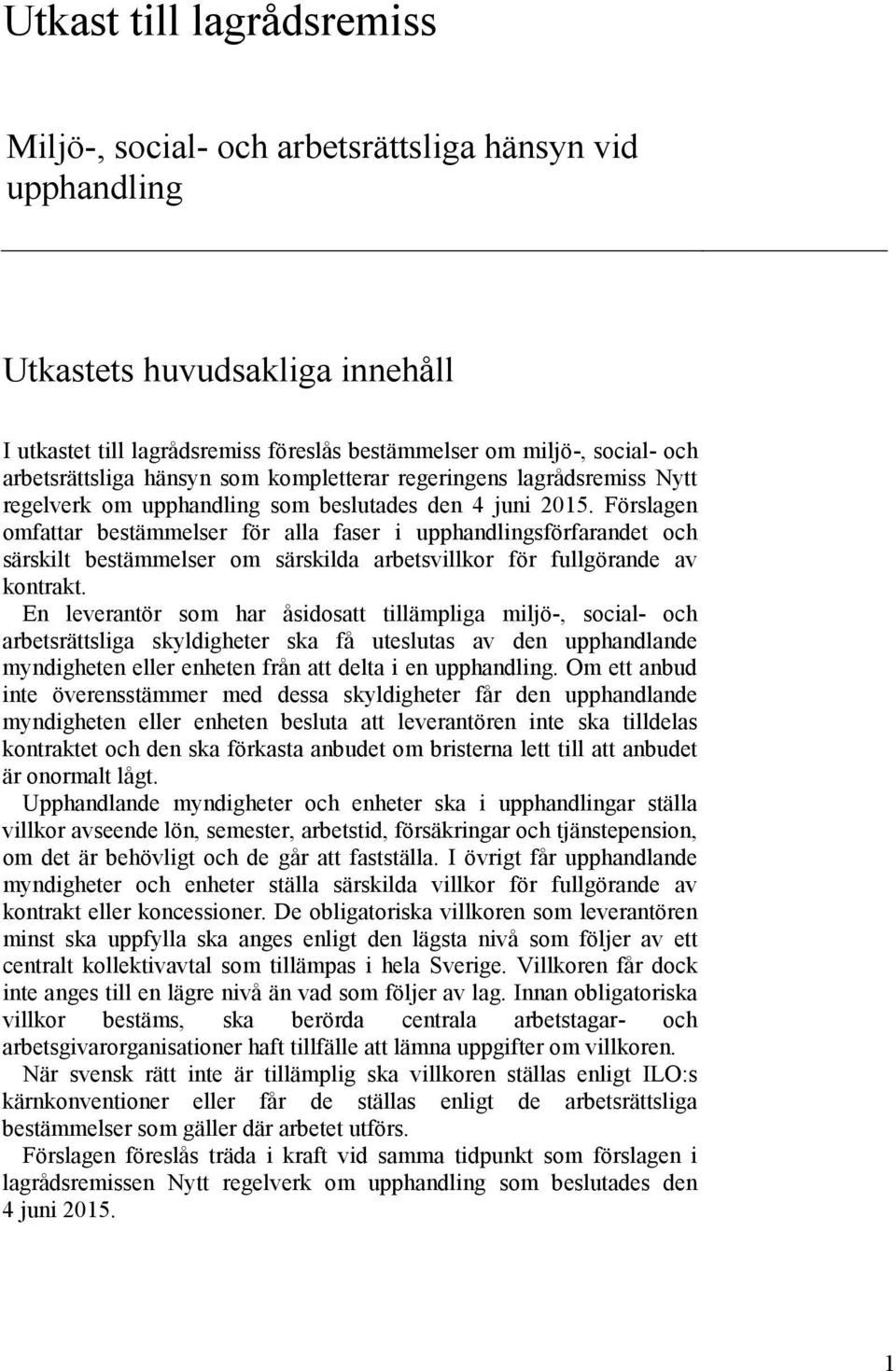 Utkast till lagrådsremiss

Miljö-, social- och arbetsrättsliga hänsyn vid upphandling

Utkastets huvudsakliga innehåll

I utkastet till lagrådsremiss föreslås bestämmelser om miljö-, social- och arbetsrättsliga hänsyn som kompletterar regeringens lagrådsremiss Nytt regelverk om upphandling som beslutades den 4 juni 2015. Förslagen omfattar bestämmelser för alla faser i upphandlingsförfarandet och särskilt bestämmelser om särskilda arbetsvillkor för fullgörande av kontrakt.

En leverantör som har åsidosatt tillämpliga miljö-, social- och arbetsrättsliga skyldigheter ska få uteslutas av den upphandlande myndigheten eller enheten från att delta i en upphandling. Om ett anbud inte överensstämmer med dessa skyldigheter får den upphandlande myndigheten eller enheten besluta att leverantören inte ska tilldelas kontraktet och den ska förkasta anbudet om bristerna lett till att anbudet är onormalt lågt.

Upphandlande myndigheter och enheter ska i upphandlingar ställa villkor avseende lön, semester, arbetstid, försäkringar och tjänstepension, om det är behövligt och de går att fastställa. I övrigt får upphandlande myndigheter och enheter ställa särskilda villkor för fullgörande av kontrakt eller koncessioner. De obligatoriska villkoren som leverantören minst ska uppfylla ska anges enligt den lägsta nivå som följer av ett centralt kollektivavtal som tillämpas i hela Sverige. Villkoren får dock inte anges till en lägre nivå än vad som följer av lag. Innan obligatoriska villkor bestäms, ska berörda centrala arbetstagar- och arbetsgivarorganisationer haft tillfälle att lämna uppgifter om villkoren.

När svensk rätt inte är tillämplig ska villkoren ställas enligt ILO:s kärnkonventioner eller får de ställas enligt de arbetsrättsliga bestämmelser som gäller där arbetet utförs.

Förslagen föreslås träda i kraft vid samma tidpunkt som förslagen i lagrådsremissen Nytt regelverk om upphandling som beslutades den 4 juni 2015.

1